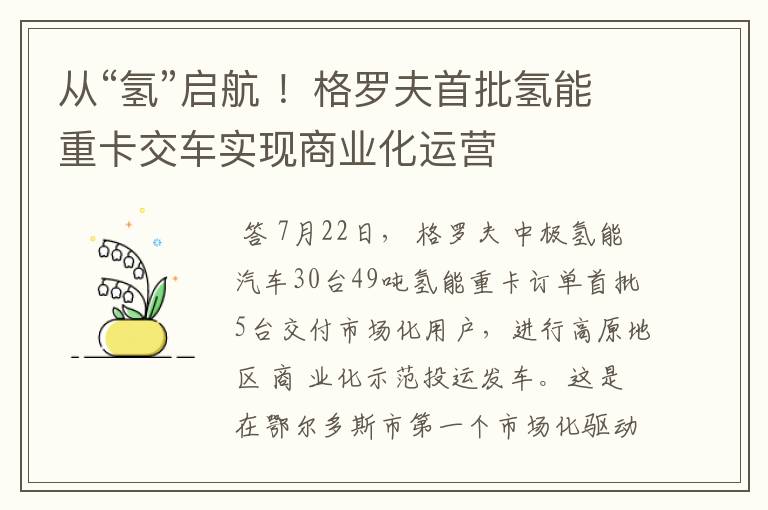 从“氢”启航！格罗夫首批氢能重卡交车实现商业化运营

答 7月22日，格罗夫中极氢能汽车30台49吨氢能重卡订单首批5台交付市场化用户，进行高原地区商业化示范投运发车。这是在鄂尔多斯市第一个市场化驱动